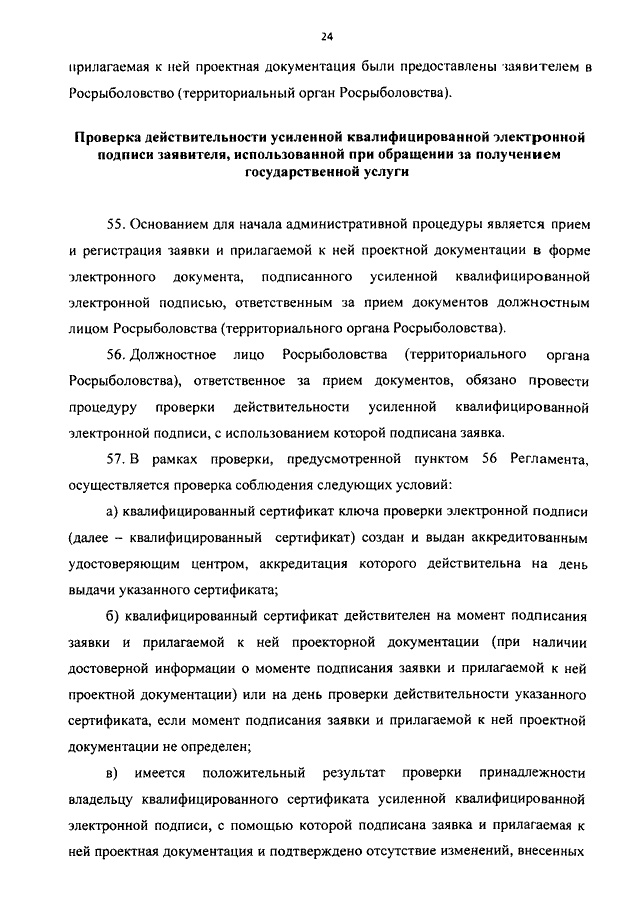 24

прилагаемая к ней проектная документация были предоставлены заявителем в Росрыболовство (территориальный орган Росрыболовства).

Проверка действительности усиленной квалифицированной электронной подписи заявителя, использованной при обращении за получением государственной услуги

55. Основанием для начала административной процедуры является прием и регистрация заявки и прилагаемой к ней проектной документации в форме электронного документа, подписанного усиленной квалифицированной электронной подписью, ответственным за прием документов должностным лицом Росрыболовства (территориального органа Росрыболовства).

56. Должностное лицо Росрыболовства (территориального органа Росрыболовства), ответственное за прием документов, обязано провести процедуру проверки действительности усиленной квалифицированной электронной подписи, с использованием которой подписана заявка.

57. В рамках проверки, предусмотренной пунктом 56 Регламента, осуществляется проверка соблюдения следующих условий:

а) квалифицированный сертификат ключа проверки электронной подписи (далее – квалифицированный сертификат) создан и выдан аккредитованным удостоверяющим центром, аккредитация которого действительна на день выдачи указанного сертификата;

б) квалифицированный сертификат действителен на момент подписания заявки и прилагаемой к ней проекторной документации (при наличии достоверной информации о моменте подписания заявки и прилагаемой к ней проектной документации) или на день проверки действительности указанного сертификата, если момент подписания заявки и прилагаемой к ней проектной документации не определен;

в) имеется положительный результат проверки принадлежности владельцу квалифицированного сертификата усиленной квалифицированной электронной подписи, с помощью которой подписана заявка и прилагаемая к ней проектная документация и подтверждено отсутствие изменений, внесенных